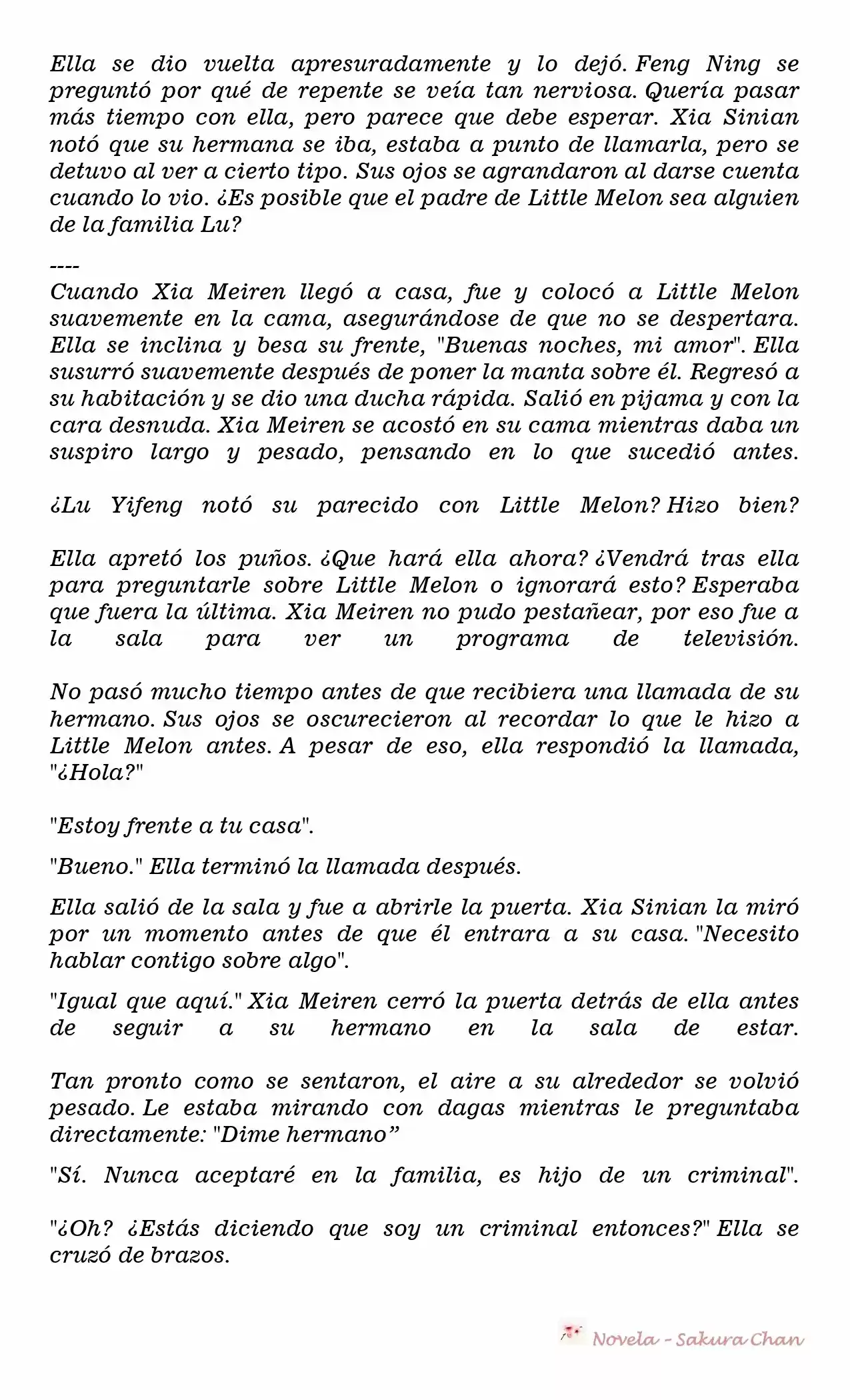 Ella se dio vuelta apresuradamente y lo dejó. Feng Ning se preguntó por qué de repente se veía tan nerviosa. Quería pasar más tiempo con ella, pero parece que debe esperar. Xia Sinian notó que su hermana se iba, estaba a punto de llamarla, pero se detuvo al ver a cierto tipo. Sus ojos se agrandaron al darse cuenta cuando lo vio. ¿Es posible que el padre de Little Melon sea alguien de la familia Lu?

----

Cuando Xia Meiren llegó a casa, fue y colocó a Little Melon suavemente en la cama, asegurándose de que no se despertara. Ella se inclina y besa su frente, "Buenas noches, mi amor". Ella susurró suavemente después de poner la manta sobre él. Regresó a su habitación y se dio una ducha rápida. Salió en pijama y con la cara desnuda. Xia Meiren se acostó en su cama mientras daba un suspiro largo y pesado, pensando en lo que sucedió antes.

¿Lu Yifeng notó su parecido con Little Melon? Hizo bien?

Ella apretó los puños. ¿Que hará ella ahora? ¿Vendrá tras ella para preguntarle sobre Little Melon o ignorará esto? Esperaba que fuera la última. Xia Meiren no pudo pestañear, por eso fue a la sala para ver un programa de televisión.

No pasó mucho tiempo antes de que recibiera una llamada de su hermano. Sus ojos se oscurecieron al recordar lo que le hizo a Little Melon antes. A pesar de eso, ella respondió la llamada, "¿Hola?"

"Estoy frente a tu casa".

"Bueno." Ella terminó la llamada después.

Ella salió de la sala y fue a abrirle la puerta. Xia Sinian la miró por un momento antes de que él entrara a su casa. "Necesito hablar contigo sobre algo".

"Igual que aquí." Xia Meiren cerró la puerta detrás de ella antes de seguir a su hermano en la sala de estar.

Tan pronto como se sentaron, el aire a su alrededor se volvió pesado. Le estaba mirando con dagas mientras le preguntaba directamente: "Dime hermano"

"Sí. Nunca aceptaré en la familia, es hijo de un criminal".

"¿Oh? ¿Estás diciendo que soy un criminal entonces?" Ella se cruzó de brazos.

Novela - Sakura Chan